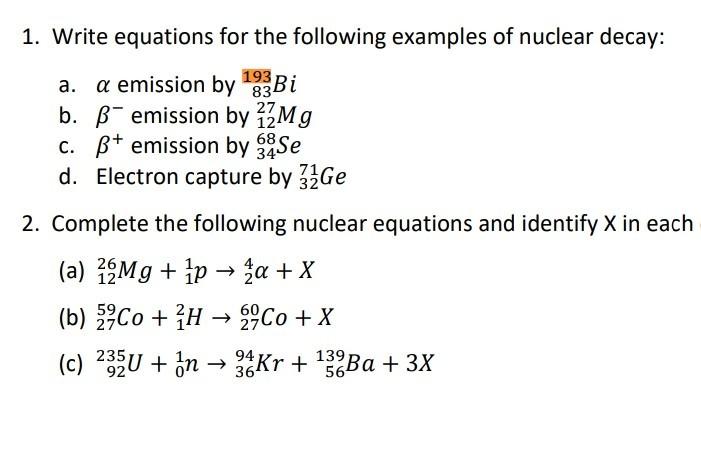 1. Write equations for the following examples of nuclear decay:

a. $\alpha$ emission by $^{193}_{83}Bi$
b. $\beta^-$ emission by $^{27}_{12}Mg$
c. $\beta^+$ emission by $^{68}_{34}Se$
d. Electron capture by $^{71}_{32}Ge$

2. Complete the following nuclear equations and identify X in each

(a) $^{26}_{12}Mg + ^{1}_{1}p \rightarrow ^{4}_{2}\alpha + X$

(b) $^{59}_{27}Co + ^{2}_{1}H \rightarrow ^{60}_{27}Co + X$

(c) $^{235}_{92}U + ^{1}_{0}n \rightarrow ^{94}_{36}Kr + ^{139}_{56}Ba + 3X$